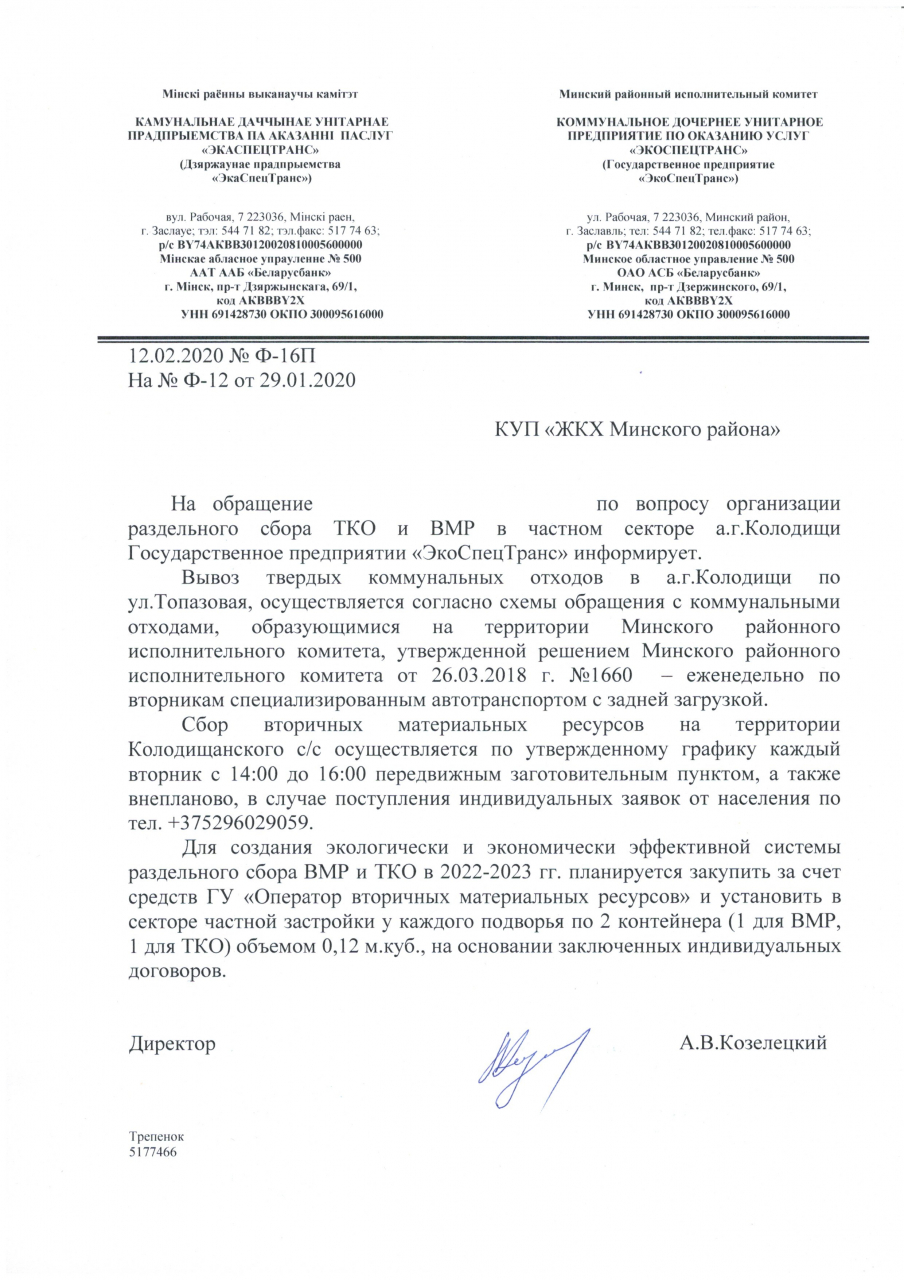 Мінскі раённы выканаучы камітэт

КАМУНАЛЬНАЕ ДАЧЧЫНАЕ УНІТАРНАЕ ПРАДПРЫЕМСТВА ПА АКАЗАННІ ПАСЛУГ «ЭКАСПЕЦТРАНС»
(Дзяржаунае прадпрыемства «ЭкаСпецТранс»)

вул. Рабочая, 7 223036, Мінскі раен, г. Заслауе; тэл: 544 71 82; тэл.факс: 517 74 63;
р/с BY74AKBB30120020810005600000
Мінскае абласное упраулене № 500
ААТ ААБ «Беларусбанк»
г. Мінск, пр-т Дзяржынскага, 69/1,
код AKBBBY2X
УНН 691428730 ОКПО 300095616000

Минский районный исполнительный комитет

КОММУНАЛЬНОЕ ДОЧЕРНЕЕ УНИТАРНОЕ ПРЕДПРИЯТИЕ ПО ОКАЗАНИЮ УСЛУГ «ЭКОСПЕЦТРАНС»
(Государственное предприятие «ЭкоСпецТранс»)

ул. Рабочая, 7 223036, Минский район, г. Заславль; тел: 544 71 82; тел.факс: 517 74 63;
р/с BY74AKBB30120020810005600000
Минское областное управление № 500
ОАО АСБ «Беларусбанк»
г. Минск, пр-т Дзержинского, 69/1,
код AKBBBY2X
УНН 691428730 ОКПО 300095616000

12.02.2020 № Ф-16П
На № Ф-12 от 29.01.2020

КУП «ЖКХ Минского района»

На обращение по вопросу организации раздельного сбора ТКО и ВМР в частном секторе а.г.Колодищи Государственное предприятии «ЭкоСпецТранс» информирует.

Вывоз твердых коммунальных отходов в а.г.Колодищи по ул.Топазовая, осуществляется согласно схемы обращения с коммунальными отходами, образующимися на территории Минского районного исполнительного комитета, утвержденной решением Минского районного исполнительного комитета от 26.03.2018 г. №1660 – еженедельно по вторникам специализированным автотранспортом с задней загрузкой.

Сбор вторичных материальных ресурсов на территории Колодищанского с/с осуществляется по утвержденному графику каждый вторник с 14:00 до 16:00 передвижным заготовительным пунктом, а также внепланово, в случае поступления индивидуальных заявок от населения по тел. +375296029059.

Для создания экологически и экономически эффективной системы раздельного сбора ВМР и ТКО в 2022-2023 гг. планируется закупить за счет средств ГУ «Оператор вторичных материальных ресурсов» и установить в секторе частной застройки у каждого подворья по 2 контейнера (1 для ВМР, 1 для ТКО) объемом 0,12 м.куб., на основании заключенных индивидуальных договоров.

Директор А.В.Козелецкий

Трепенок
5177466